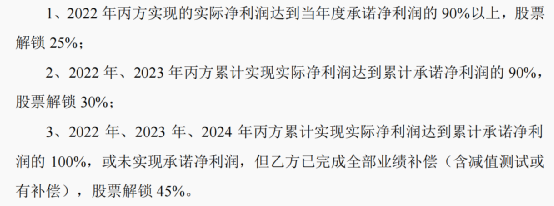 1、2022 年丙方实现的实际净利润达到当年度承诺净利润的 90%以上，股票解锁 25%；

2、2022 年、2023 年丙方累计实现实际净利润达到累计承诺净利润的 90%，股票解锁 30%；

3、2022 年、2023 年、2024 年丙方累计实现实际净利润达到累计承诺净利润的 100%，或未实现承诺净利润，但乙方已完成全部业绩补偿（含减值测试或有补偿），股票解锁 45%。